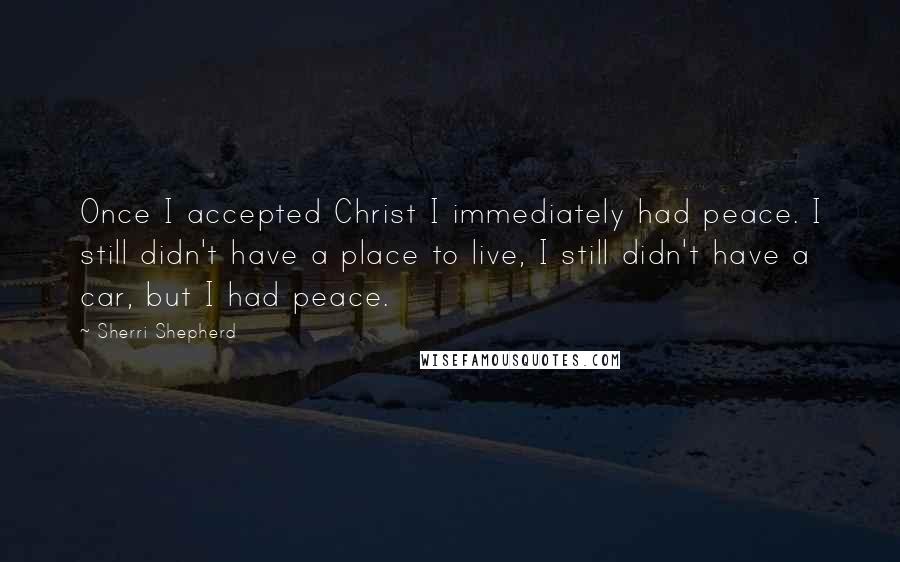 Once I accepted Christ I immediately had peace. I still didn't have a place to live, I still didn't have a car, but I had peace.

~ Sherri Shepherd

WISEFAMOUSQUOTES.COM